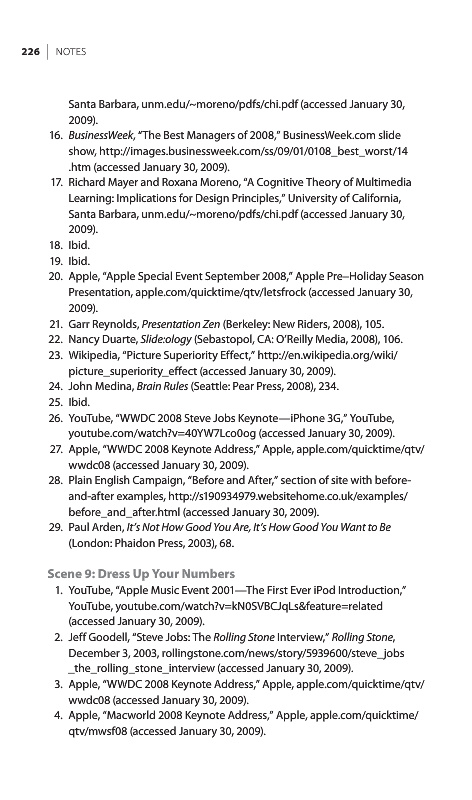 226 | NOTES

Santa Barbara, unm.edu/~moreno/pdfs/chi.pdf (accessed January 30, 2009).

16. BusinessWeek, "The Best Managers of 2008," BusinessWeek.com slide show, http://images.businessweek.com/ss/09/01/0108_best_worst/14.htm (accessed January 30, 2009).
17. Richard Mayer and Roxana Moreno, "A Cognitive Theory of Multimedia Learning: Implications for Design Principles," University of California, Santa Barbara, unm.edu/~moreno/pdfs/chi.pdf (accessed January 30, 2009).
18. Ibid.
19. Ibid.
20. Apple, "Apple Special Event September 2008," Apple Pre–Holiday Season Presentation, apple.com/quicktime/qtv/letsfrock (accessed January 30, 2009).
21. Garr Reynolds, Presentation Zen (Berkeley: New Riders, 2008), 105.
22. Nancy Duarte, Slide:ology (Sebastopol, CA: O'Reilly Media, 2008), 106.
23. Wikipedia, "Picture Superiority Effect," http://en.wikipedia.org/wiki/picture_superiority_effect (accessed January 30, 2009).
24. John Medina, Brain Rules (Seattle: Pear Press, 2008), 234.
25. Ibid.
26. YouTube, "WWDC 2008 Steve Jobs Keynote—iPhone 3G," YouTube, youtube.com/watch?v=40YW7Lco0og (accessed January 30, 2009).
27. Apple, "WWDC 2008 Keynote Address," Apple, apple.com/quicktime/qtv/wwdc08 (accessed January 30, 2009).
28. Plain English Campaign, "Before and After," section of site with before-and-after examples, http://s190934979.websitehome.co.uk/examples/before_and_after.html (accessed January 30, 2009).
29. Paul Arden, It's Not How Good You Are, It's How Good You Want to Be (London: Phaidon Press, 2003), 68.

Scene 9: Dress Up Your Numbers

1. YouTube, "Apple Music Event 2001—The First Ever iPod Introduction," YouTube, youtube.com/watch?v=kN0SVBCJqLs&feature=related (accessed January 30, 2009).
2. Jeff Goodell, "Steve Jobs: The Rolling Stone Interview," Rolling Stone, December 3, 2003, rollingstone.com/news/story/5939600/steve_jobs_the_rolling_stone_interview (accessed January 30, 2009).
3. Apple, "WWDC 2008 Keynote Address," Apple, apple.com/quicktime/qtv/wwdc08 (accessed January 30, 2009).
4. Apple, "Macworld 2008 Keynote Address," Apple, apple.com/quicktime/qtv/mwsf08 (accessed January 30, 2009).